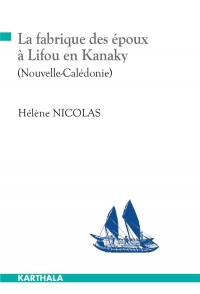 La fabrique des époux à Lifou en Kanaky
(Nouvelle-Calédonie)

Hélène NICOLAS

KARTHALA